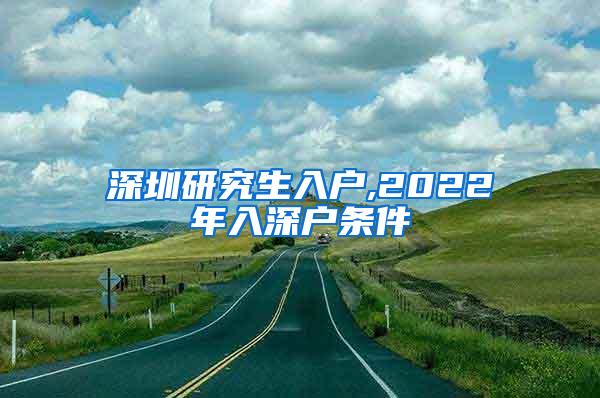 深圳研究生入户,2022年入深户条件